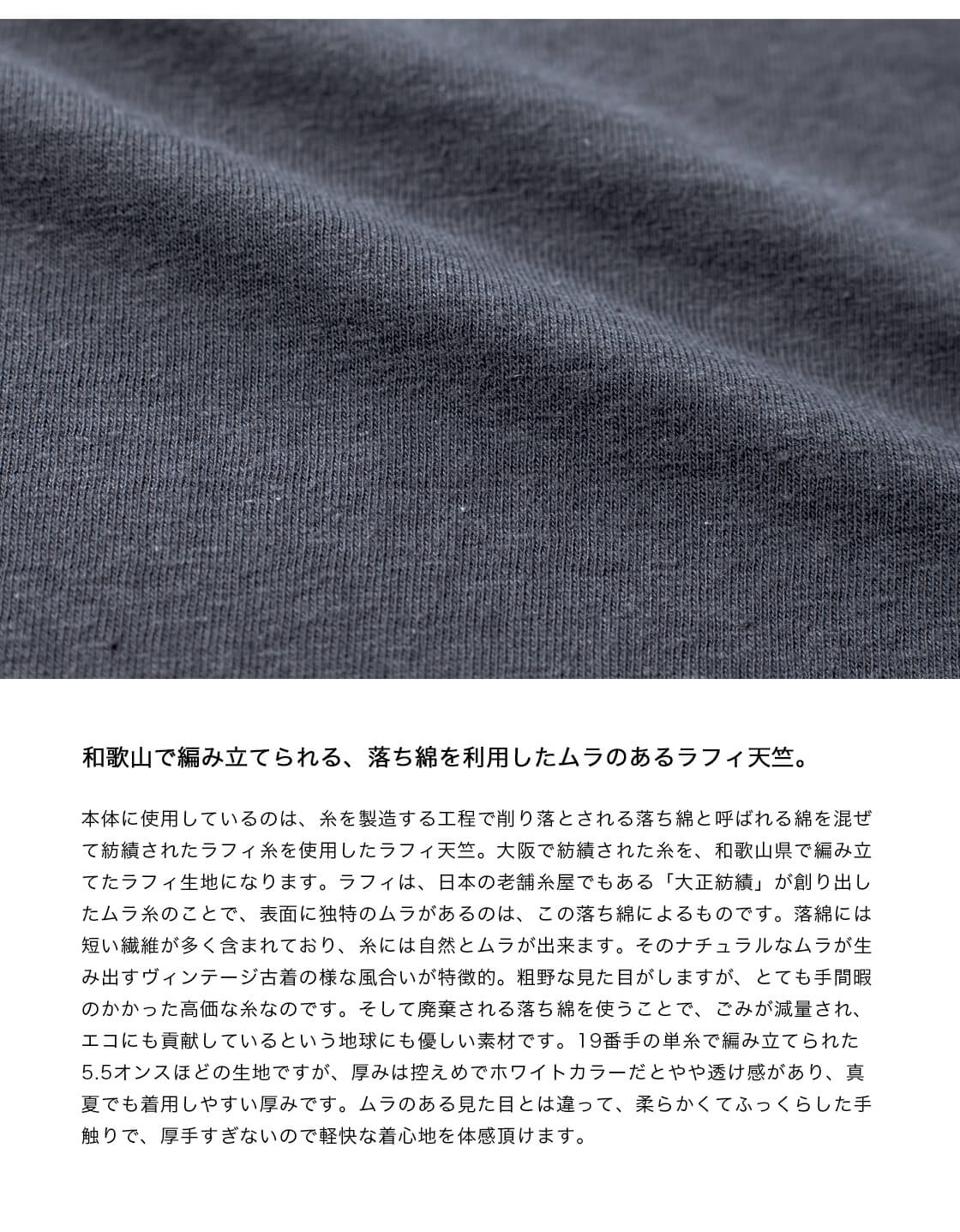 和歌山で編み立てられる、落ち綿を利用したムラのあるラフィ天竺。

本体に使用しているのは、糸を製造する工程で削り落とされる落ち綿と呼ばれる綿を混ぜて紡績されたラフィ糸を使用したラフィ天竺。大阪で紡績された糸を、和歌山県で編み立てたラフィ生地になります。ラフィは、日本の老舗糸屋でもある「大正紡績」が創り出したムラ糸のことで、表面に独特のムラがあるのは、この落ち綿によるものです。落綿には短い繊維が多く含まれており、糸には自然とムラが出来ます。そのナチュラルなムラが生み出すヴィンテージ古着の様な風合いが特徴的。粗野な見た目がしますが、とても手間暇のかかった高価な糸なのです。そして廃棄される落ち綿を使うことで、ごみが減量され、エコにも貢献しているという地球にも優しい素材です。19番手の単糸で編み立てられた5.5オンスほどの生地ですが、厚みは控えめでホワイトカラーだとやや透け感があり、真夏でも着用しやすい厚みです。ムラのある見た目とは違って、柔らかくてふっくらした手触りで、厚手すぎないので軽快な着心地を体感頂けます。